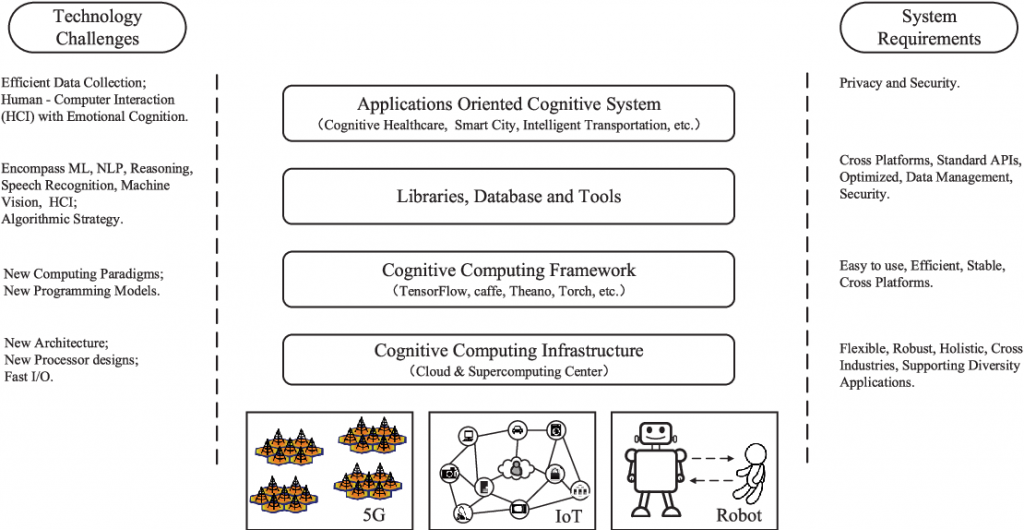 Technology Challenges

Efficient Data Collection; Human - Computer Interaction (HCI) with Emotional Cognition.

Encompass ML, NLP, Reasoning, Speech Recognition, Machine Vision, HCI; Algorithmic Strategy.

New Computing Paradigms; New Programming Models.

New Architecture; New Processor designs; Fast I/O.

Applications Oriented Cognitive System
（Cognitive Healthcare, Smart City, Intelligent Transportation, etc.）

Libraries, Database and Tools

Cognitive Computing Framework
（TensorFlow, caffe, Theano, Torch, etc.）

Cognitive Computing Infrastructure
（Cloud & Supercomputing Center）

5G

IoT

Robot

System Requirements

Privacy and Security.

Cross Platforms, Standard APIs, Optimized, Data Management, Security.

Easy to use, Efficient, Stable, Cross Platforms.

Flexible, Robust, Holistic, Cross Industries, Supporting Diversity Applications.